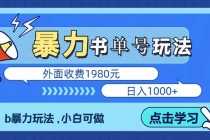 暴力书单号玩法

外面收费1980元

日入1000+

b暴力玩法，小白可做

点击学习